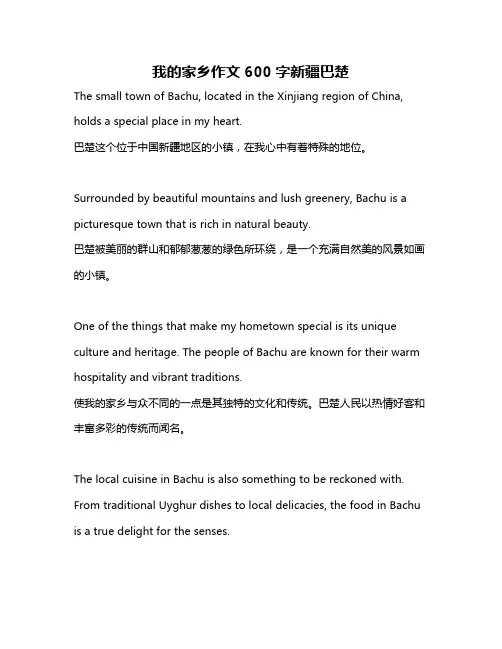 我的家乡作文 600 字新疆巴楚

The small town of Bachu, located in the Xinjiang region of China, holds a special place in my heart.
巴楚这个位于中国新疆地区的小镇，在我心中有着特殊的地位。

Surrounded by beautiful mountains and lush greenery, Bachu is a picturesque town that is rich in natural beauty.
巴楚被美丽的群山和郁郁葱葱的绿色所环绕，是一个充满自然美的风景如画的小镇。

One of the things that make my hometown special is its unique culture and heritage. The people of Bachu are known for their warm hospitality and vibrant traditions.
使我的家乡与众不同的一点是其独特的文化和传统。巴楚人民以热情好客和丰富多彩的传统而闻名。

The local cuisine in Bachu is also something to be reckoned with. From traditional Uyghur dishes to local delicacies, the food in Bachu is a true delight for the senses.